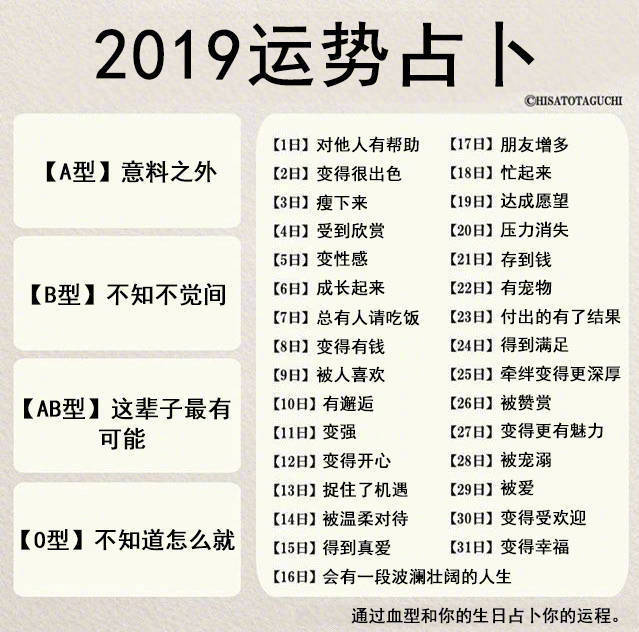 2019运势占卜

©HISATOTAGUCHI

【A型】意料之外

【B型】不知不觉间

【AB型】这辈子最有可能

【O型】不知道怎么就

【1日】对他人有帮助
【2日】变得很出色
【3日】瘦下来
【4日】受到欣赏
【5日】变性感
【6日】成长起来
【7日】总有人请吃饭
【8日】变得有钱
【9日】被人喜欢
【10日】有邂逅
【11日】变强
【12日】变得开心
【13日】捉住了机遇
【14日】被温柔对待
【15日】得到真爱
【16日】会有一段波澜壮阔的人生

【17日】朋友增多
【18日】忙起来
【19日】达成愿望
【20日】压力消失
【21日】存到钱
【22日】有宠物
【23日】付出的有了结果
【24日】得到满足
【25日】牵绊变得更深厚
【26日】被赞赏
【27日】变得更有魅力
【28日】被宠溺
【29日】被爱
【30日】变得受欢迎
【31日】变得幸福

通过血型和你的生日占卜你的运程。